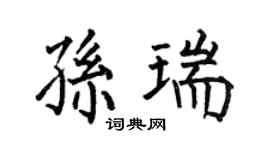 孫瑞
词典网